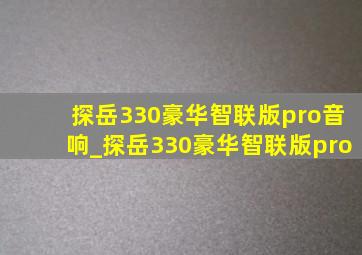 探岳330豪华智联版pro音响_探岳330豪华智联版pro